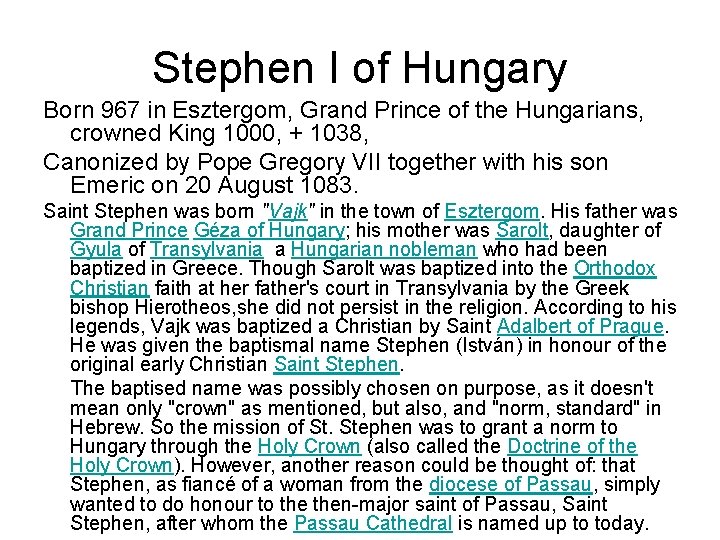 Stephen I of Hungary

Born 967 in Esztergom, Grand Prince of the Hungarians, crowned King 1000, + 1038,

Canonized by Pope Gregory VII together with his son Emeric on 20 August 1083.

Saint Stephen was born "Vajk" in the town of Esztergom. His father was Grand Prince Géza of Hungary; his mother was Sarolt, daughter of Gyula of Transylvania a Hungarian nobleman who had been baptized in Greece. Though Sarolt was baptized into the Orthodox Christian faith at her father's court in Transylvania by the Greek bishop Hierotheos,she did not persist in the religion. According to his legends, Vajk was baptized a Christian by Saint Adalbert of Prague. He was given the baptismal name Stephen (István) in honour of the original early Christian Saint Stephen.

The baptised name was possibly chosen on purpose, as it doesn't mean only "crown" as mentioned, but also, and "norm, standard" in Hebrew. So the mission of St. Stephen was to grant a norm to Hungary through the Holy Crown (also called the Doctrine of the Holy Crown). However, another reason could be thought of: that Stephen, as fiancé of a woman from the diocese of Passau, simply wanted to do honour to the then-major saint of Passau, Saint Stephen, after whom the Passau Cathedral is named up to today.